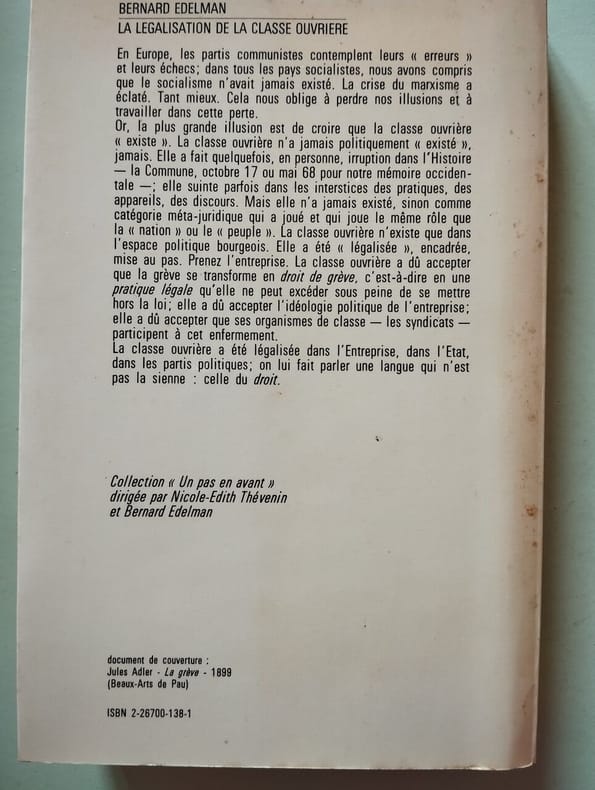 BERNARD EDELMAN
LA LEGALISATION DE LA CLASSE OUVRIERE

En Europe, les partis communistes contemplent leurs « erreurs » et leurs échecs; dans tous les pays socialistes, nous avons compris que le socialisme n'avait jamais existé. La crise du marxisme a éclaté. Tant mieux. Cela nous oblige à perdre nos illusions et à travailler dans cette perte.
Or, la plus grande illusion est de croire que la classe ouvrière « existe ». La classe ouvrière n'a jamais politiquement « existé », jamais. Elle a fait quelquefois, en personne, irruption dans l'Histoire — la Commune, octobre 17 ou mai 68 pour notre mémoire occidentale —; elle suinte parfois dans les interstices des pratiques, des appareils, des discours. Mais elle n'a jamais existé, sinon comme catégorie méta-juridique qui a joué et qui joue le même rôle que la « nation » ou le « peuple ». La classe ouvrière n'existe que dans l'espace politique bourgeois. Elle a été « légalisée », encadrée, mise au pas. Prenez l'entreprise. La classe ouvrière a dû accepter que la grève se transforme en droit de grève, c'est-à-dire en une pratique légale qu'elle ne peut excéder sous peine de se mettre hors la loi; elle a dû accepter l'idéologie politique de l'entreprise; elle a dû accepter que ses organismes de classe — les syndicats — participent à cet enfermement.
La classe ouvrière a été légalisée dans l'Entreprise, dans l'Etat, dans les partis politiques; on lui fait parler une langue qui n'est pas la sienne : celle du droit.

Collection « Un pas en avant »
dirigée par Nicole-Edith Thévenin
et Bernard Edelman

document de couverture :
Jules Adler - La grève - 1899
(Beaux-Arts de Pau)

ISBN 2-26700-138-1